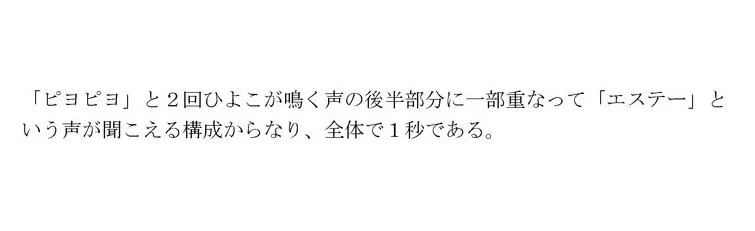 「ピヨピヨ」と２回ひよこが鳴く声の後半部分に一部重なって「エステー」という声が聞こえる構成からなり、全体で１秒である。